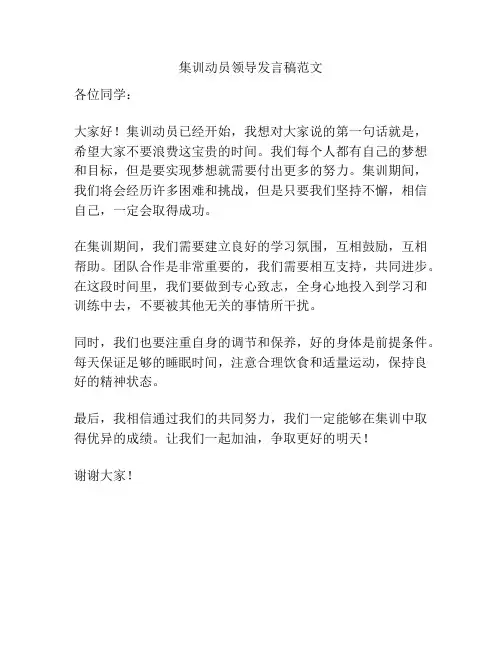 集训动员领导发言稿范文

各位同学：

大家好！集训动员已经开始，我想对大家说的第一句话就是，希望大家不要浪费这宝贵的时间。我们每个人都有自己的梦想和目标，但是要实现梦想就需要付出更多的努力。集训期间，我们将会经历许多困难和挑战，但是只要我们坚持不懈，相信自己，一定会取得成功。

在集训期间，我们需要建立良好的学习氛围，互相鼓励，互相帮助。团队合作是非常重要的，我们需要相互支持，共同进步。在这段时间里，我们要做到专心致志，全身心地投入到学习和训练中去，不要被其他无关的事情所干扰。

同时，我们也要注重自身的调节和保养，好的身体是前提条件。每天保证足够的睡眠时间，注意合理饮食和适量运动，保持良好的精神状态。

最后，我相信通过我们的共同努力，我们一定能够在集训中取得优异的成绩。让我们一起加油，争取更好的明天！

谢谢大家！